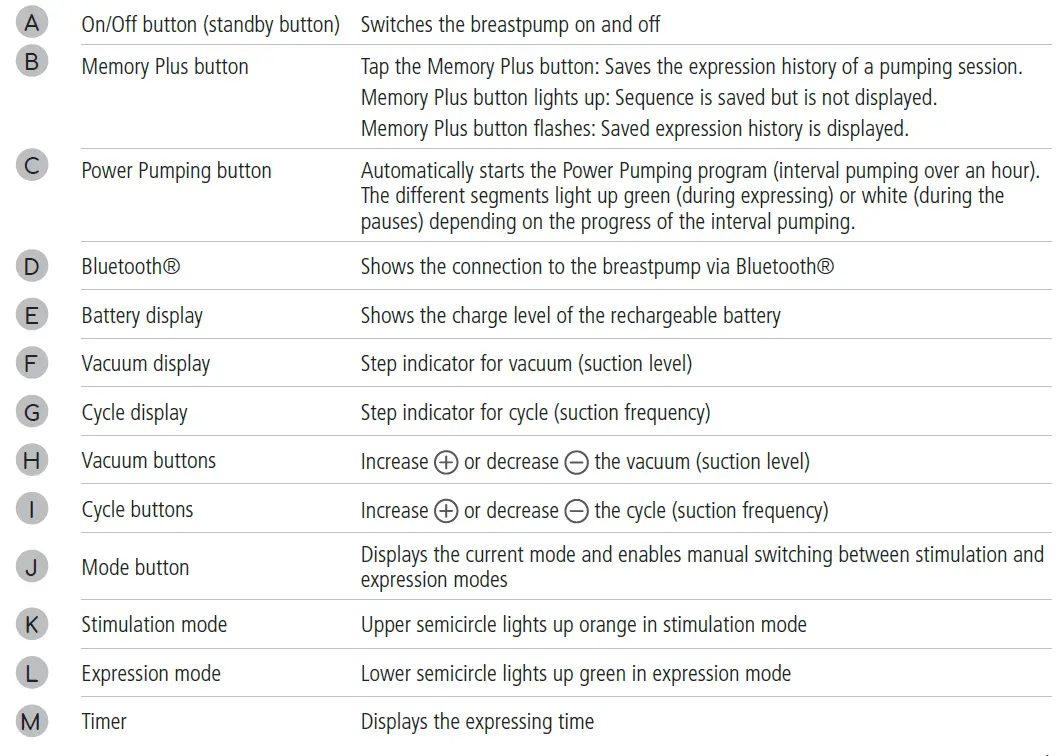 | | | |
|---|---|---|
| A | On/Off button (standby button) | Switches the breastpump on and off |
| B | Memory Plus button | Tap the Memory Plus button: Saves the expression history of a pumping session. Memory Plus button lights up: Sequence is saved but is not displayed. Memory Plus button flashes: Saved expression history is displayed. |
| C | Power Pumping button | Automatically starts the Power Pumping program (interval pumping over an hour). The different segments light up green (during expressing) or white (during the pauses) depending on the progress of the interval pumping. |
| D | Bluetooth® | Shows the connection to the breastpump via Bluetooth® |
| E | Battery display | Shows the charge level of the rechargeable battery |
| F | Vacuum display | Step indicator for vacuum (suction level) |
| G | Cycle display | Step indicator for cycle (suction frequency) |
| H | Vacuum buttons | Increase ⊕ or decrease ⊖ the vacuum (suction level) |
| I | Cycle buttons | Increase ⊕ or decrease ⊖ the cycle (suction frequency) |
| J | Mode button | Displays the current mode and enables manual switching between stimulation and expression modes |
| K | Stimulation mode | Upper semicircle lights up orange in stimulation mode |
| L | Expression mode | Lower semicircle lights up green in expression mode |
| M | Timer | Displays the expressing time |